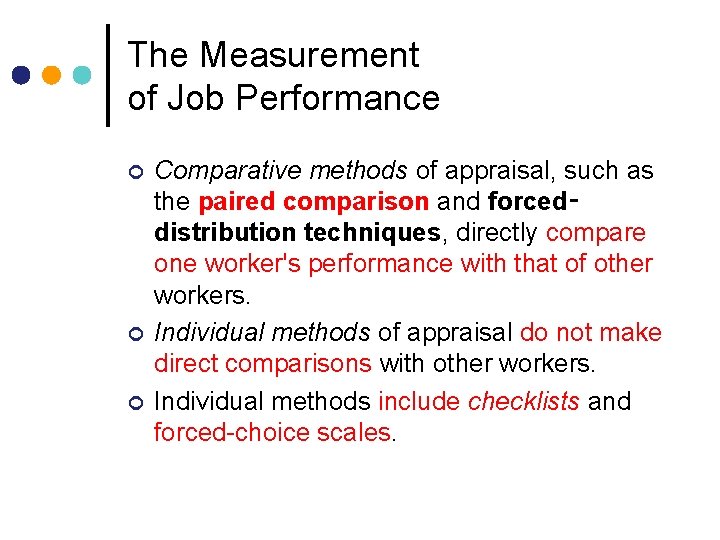 The Measurement of Job Performance

Comparative methods of appraisal, such as the paired comparison and forced-distribution techniques, directly compare one worker's performance with that of other workers.

Individual methods of appraisal do not make direct comparisons with other workers.

Individual methods include checklists and forced-choice scales.